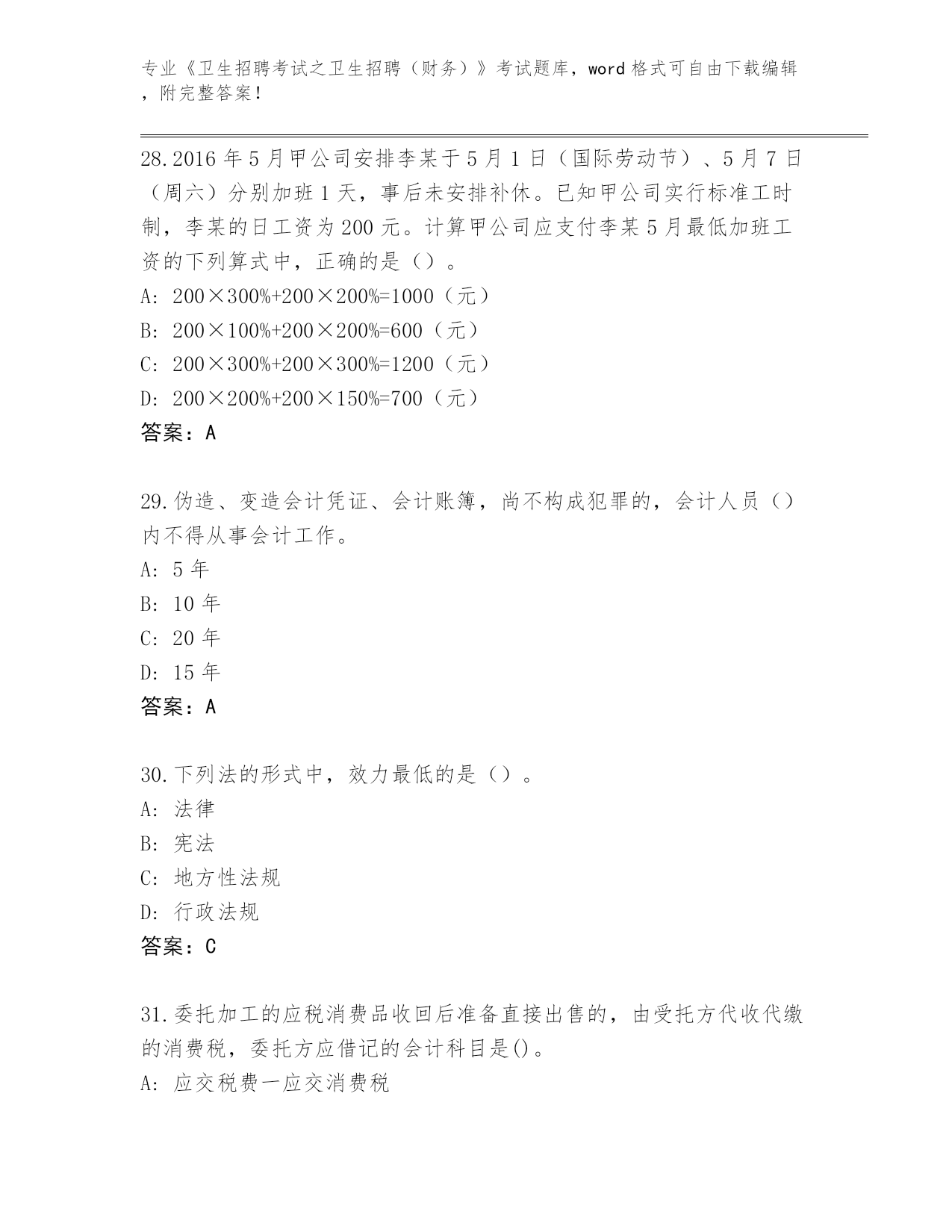 专业《卫生招聘考试之卫生招聘（财务）》考试题库，word 格式可自由下载编辑，附完整答案！

28.2016 年 5 月甲公司安排李某于 5 月 1 日（国际劳动节）、5 月 7 日（周六）分别加班 1 天，事后未安排补休。已知甲公司实行标准工时制，李某的日工资为 200 元。计算甲公司应支付李某 5 月最低加班工资的下列算式中，正确的是（）。
A: 200×300%+200×200%=1000（元）
B: 200×100%+200×200%=600（元）
C: 200×300%+200×300%=1200（元）
D: 200×200%+200×150%=700（元）
答案：A

29.伪造、变造会计凭证、会计账簿，尚不构成犯罪的，会计人员（）内不得从事会计工作。
A: 5 年
B: 10 年
C: 20 年
D: 15 年
答案：A

30.下列法的形式中，效力最低的是（）。
A: 法律
B: 宪法
C: 地方性法规
D: 行政法规
答案：C

31.委托加工的应税消费品收回后准备直接出售的，由受托方代收代缴的消费税，委托方应借记的会计科目是()。
A: 应交税费一应交消费税